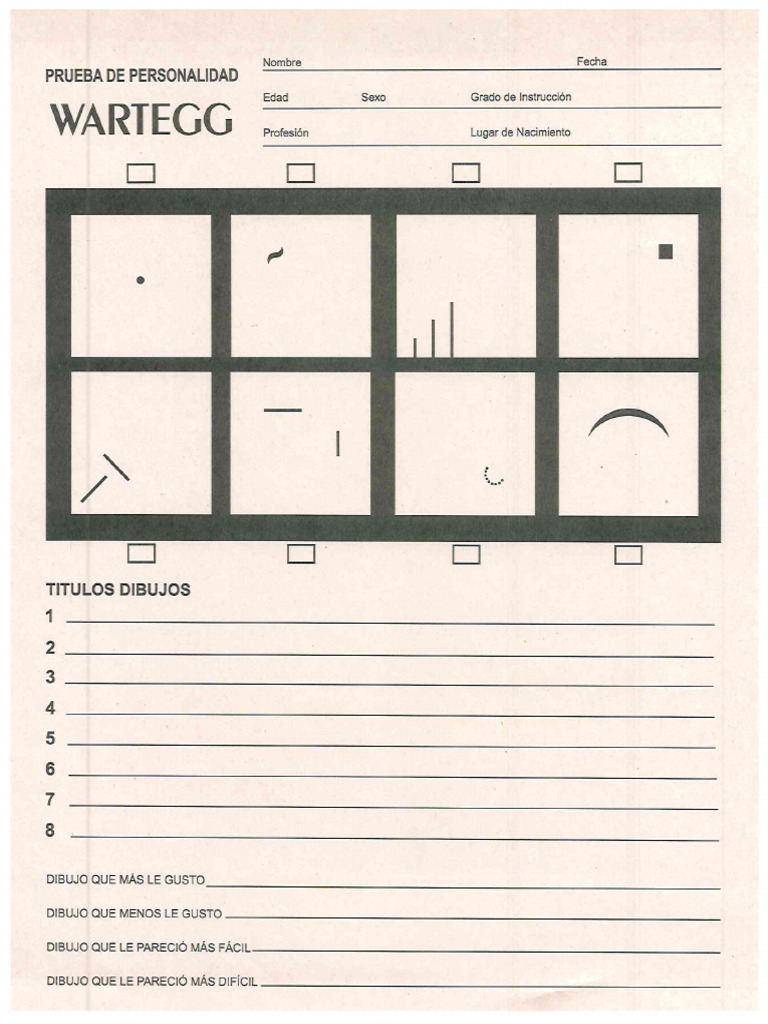 PRUEBA DE PERSONALIDAD
WARTEGG

Nombre
Fecha
Edad
Sexo
Grado de Instrucción
Profesión
Lugar de Nacimiento

TITULOS DIBUJOS
1
2
3
4
5
6
7
8

DIBUJO QUE MÁS LE GUSTO
DIBUJO QUE MENOS LE GUSTO
DIBUJO QUE LE PARECIÓ MÁS FÁCIL
DIBUJO QUE LE PARECIÓ MÁS DIFÍCIL